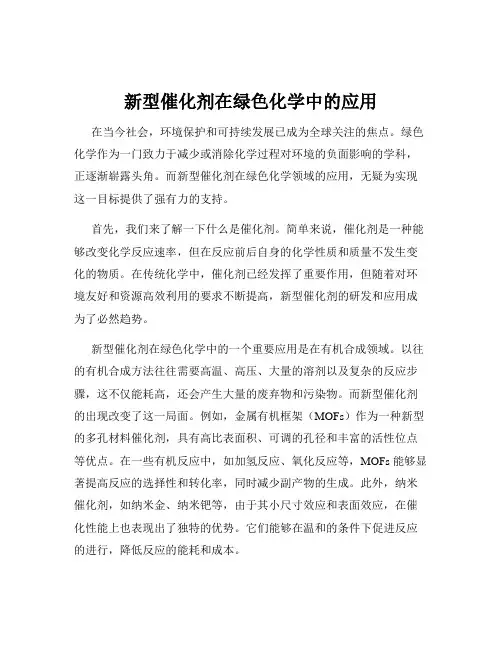 新型催化剂在绿色化学中的应用

在当今社会，环境保护和可持续发展已成为全球关注的焦点。绿色化学作为一门致力于减少或消除化学过程对环境的负面影响的学科，正逐渐崭露头角。而新型催化剂在绿色化学领域的应用，无疑为实现这一目标提供了强有力的支持。

首先，我们来了解一下什么是催化剂。简单来说，催化剂是一种能够改变化学反应速率，但在反应前后自身的化学性质和质量不发生变化的物质。在传统化学中，催化剂已经发挥了重要作用，但随着对环境友好和资源高效利用的要求不断提高，新型催化剂的研发和应用成为了必然趋势。

新型催化剂在绿色化学中的一个重要应用是在有机合成领域。以往的有机合成方法往往需要高温、高压、大量的溶剂以及复杂的反应步骤，这不仅能耗高，还会产生大量的废弃物和污染物。而新型催化剂的出现改变了这一局面。例如，金属有机框架（MOFs）作为一种新型的多孔材料催化剂，具有高比表面积、可调的孔径和丰富的活性位点等优点。在一些有机反应中，如加氢反应、氧化反应等，MOFs 能够显著提高反应的选择性和转化率，同时减少副产物的生成。此外，纳米催化剂，如纳米金、纳米钯等，由于其小尺寸效应和表面效应，在催化性能上也表现出了独特的优势。它们能够在温和的条件下促进反应的进行，降低反应的能耗和成本。